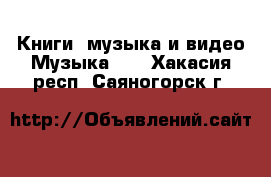 Книги  музыка и видео Музыка      Хакасия респ  Саяногорск г

http://Объявлений.сайт